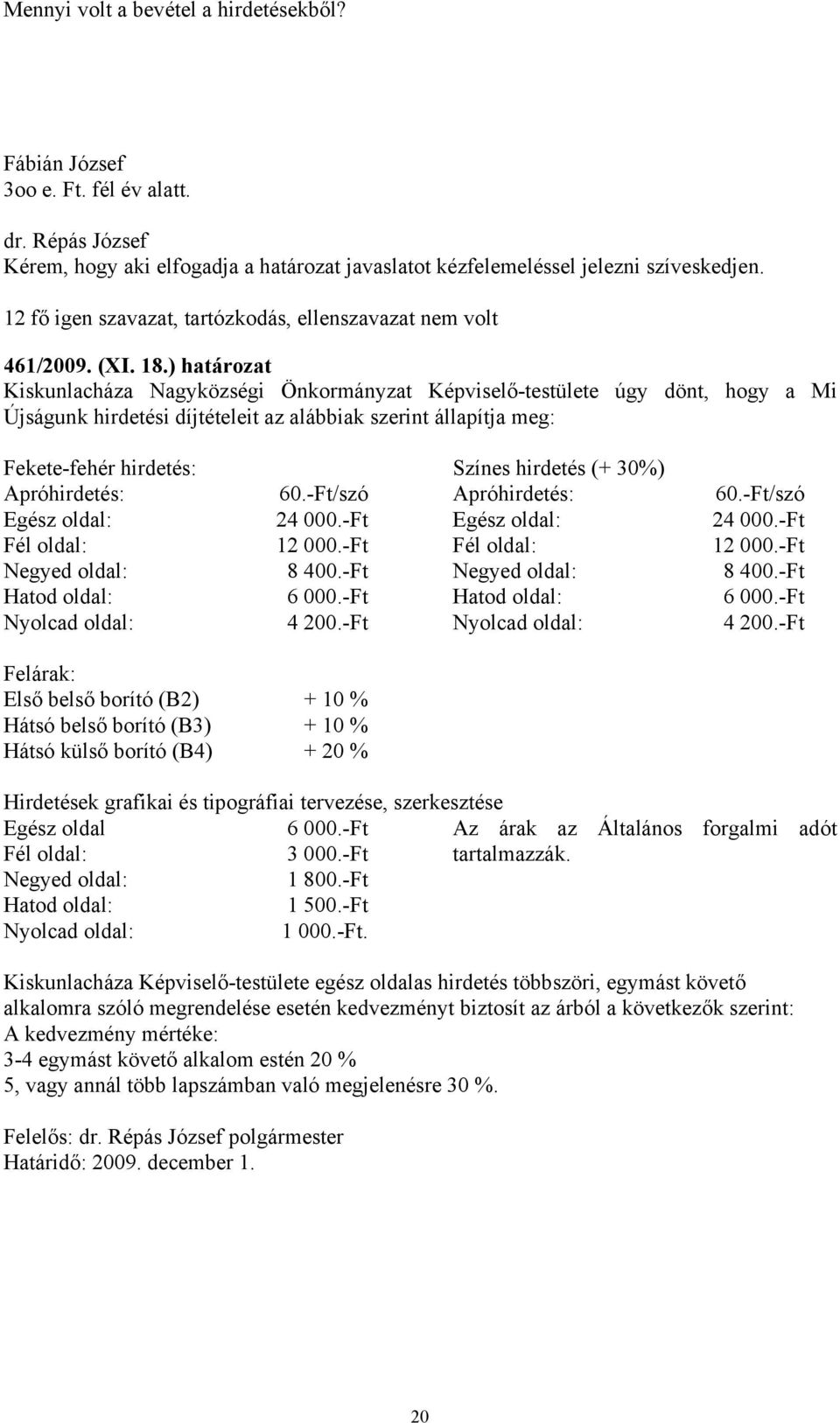 Mennyi volt a bevétel a hirdetésekből?

Fábián József
3oo e. Ft. fél év alatt.

dr. Répás József
Kérem, hogy aki elfogadja a határozat javaslatot kézfelemeléssel jelezni szíveskedjen.

12 fő igen szavazat, tartózkodás, ellenszavazat nem volt

461/2009. (XI. 18.) határozat
Kiskunlacháza Nagyközségi Önkormányzat Képviselő-testülete úgy dönt, hogy a Mi Újságunk hirdetési díjtételeit az alábbiak szerint állapítja meg:

| Fekete-fehér hirdetés: | | Színes hirdetés (+ 30%) | |
|---|---|---|---|
| Apróhirdetés: | 60.-Ft/szó | Apróhirdetés: | 60.-Ft/szó |
| Egész oldal: | 24 000.-Ft | Egész oldal: | 24 000.-Ft |
| Fél oldal: | 12 000.-Ft | Fél oldal: | 12 000.-Ft |
| Negyed oldal: | 8 400.-Ft | Negyed oldal: | 8 400.-Ft |
| Hatod oldal: | 6 000.-Ft | Hatod oldal: | 6 000.-Ft |
| Nyolcad oldal: | 4 200.-Ft | Nyolcad oldal: | 4 200.-Ft |

Felárak:
Első belső borító (B2) + 10 %
Hátsó belső borító (B3) + 10 %
Hátsó külső borító (B4) + 20 %

Hirdetések grafikai és tipográfiai tervezése, szerkesztése
Egész oldal 6 000.-Ft
Fél oldal: 3 000.-Ft
Negyed oldal: 1 800.-Ft
Hatod oldal: 1 500.-Ft
Nyolcad oldal: 1 000.-Ft.

Az árak az Általános forgalmi adót tartalmazzák.

Kiskunlacháza Képviselő-testülete egész oldalas hirdetés többszöri, egymást követő alkalomra szóló megrendelése esetén kedvezményt biztosít az árból a következők szerint:
A kedvezmény mértéke:
3-4 egymást követő alkalom estén 20 %
5, vagy annál több lapszámban való megjelenésre 30 %.

Felelős: dr. Répás József polgármester
Határidő: 2009. december 1.

20